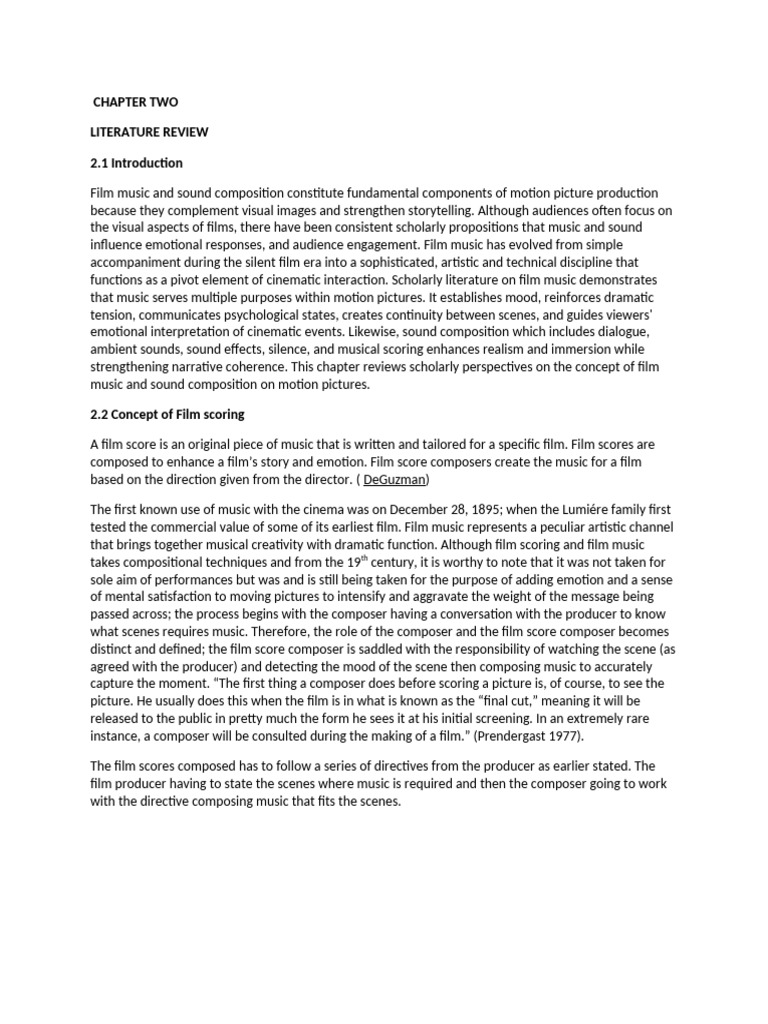 CHAPTER TWO

LITERATURE REVIEW

2.1 Introduction

Film music and sound composition constitute fundamental components of motion picture production because they complement visual images and strengthen storytelling. Although audiences often focus on the visual aspects of films, there have been consistent scholarly propositions that music and sound influence emotional responses, and audience engagement. Film music has evolved from simple accompaniment during the silent film era into a sophisticated, artistic and technical discipline that functions as a pivot element of cinematic interaction. Scholarly literature on film music demonstrates that music serves multiple purposes within motion pictures. It establishes mood, reinforces dramatic tension, communicates psychological states, creates continuity between scenes, and guides viewers' emotional interpretation of cinematic events. Likewise, sound composition which includes dialogue, ambient sounds, sound effects, silence, and musical scoring enhances realism and immersion while strengthening narrative coherence. This chapter reviews scholarly perspectives on the concept of film music and sound composition on motion pictures.

2.2 Concept of Film scoring

A film score is an original piece of music that is written and tailored for a specific film. Film scores are composed to enhance a film's story and emotion. Film score composers create the music for a film based on the direction given from the director. ( DeGuzman)

The first known use of music with the cinema was on December 28, 1895; when the Lumiére family first tested the commercial value of some of its earliest film. Film music represents a peculiar artistic channel that brings together musical creativity with dramatic function. Although film scoring and film music takes compositional techniques and from the 19$^{th}$ century, it is worthy to note that it was not taken for sole aim of performances but was and is still being taken for the purpose of adding emotion and a sense of mental satisfaction to moving pictures to intensify and aggravate the weight of the message being passed across; the process begins with the composer having a conversation with the producer to know what scenes requires music. Therefore, the role of the composer and the film score composer becomes distinct and defined; the film score composer is saddled with the responsibility of watching the scene (as agreed with the producer) and detecting the mood of the scene then composing music to accurately capture the moment. "The first thing a composer does before scoring a picture is, of course, to see the picture. He usually does this when the film is in what is known as the "final cut," meaning it will be released to the public in pretty much the form he sees it at his initial screening. In an extremely rare instance, a composer will be consulted during the making of a film." (Prendergast 1977).

The film scores composed has to follow a series of directives from the producer as earlier stated. The film producer having to state the scenes where music is required and then the composer going to work with the directive composing music that fits the scenes.